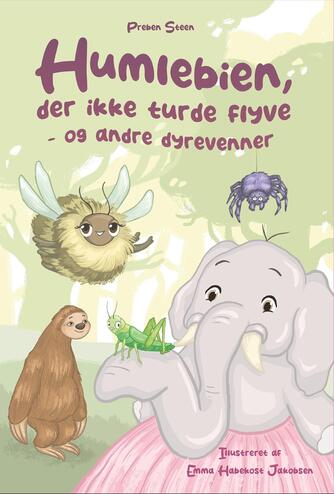 Preben Steen

Humlebien, der ikke turde flyve - og andre dyrevenner

Illustreret af
Emma Habekost Jakobsen